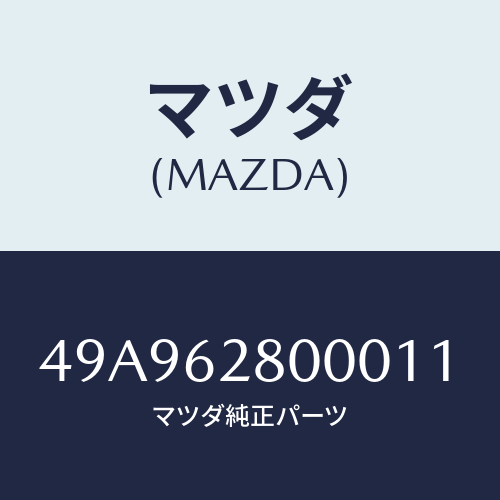 マツダ
(MAZDA)

49A962800011
マツダ純正パーツ